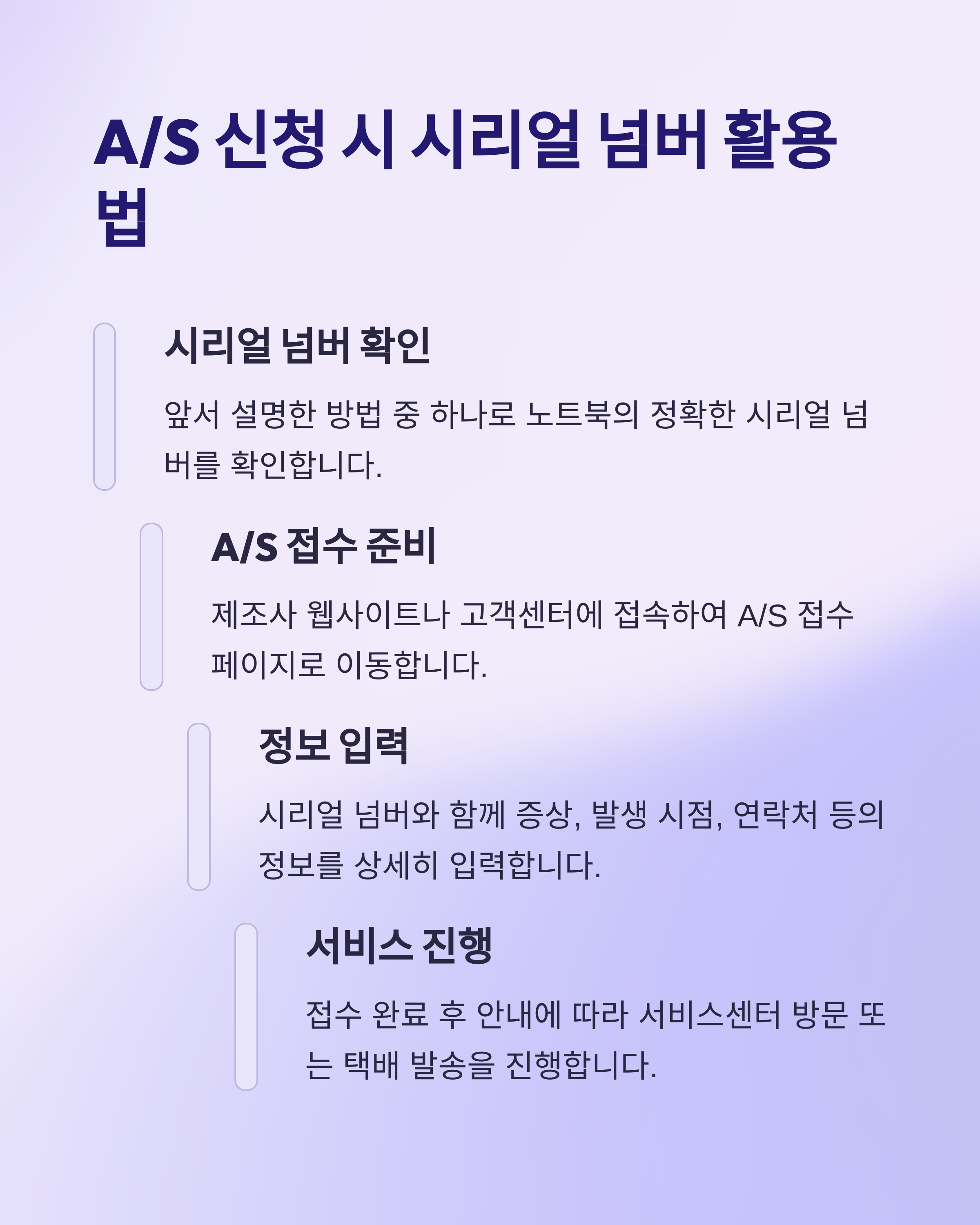 A/S 신청 시 시리얼 넘버 활용법

시리얼 넘버 확인

앞서 설명한 방법 중 하나로 노트북의 정확한 시리얼 넘버를 확인합니다.

A/S 접수 준비

제조사 웹사이트나 고객센터에 접속하여 A/S 접수 페이지로 이동합니다.

정보 입력

시리얼 넘버와 함께 증상, 발생 시점, 연락처 등의 정보를 상세히 입력합니다.

서비스 진행

접수 완료 후 안내에 따라 서비스센터 방문 또는 택배 발송을 진행합니다.